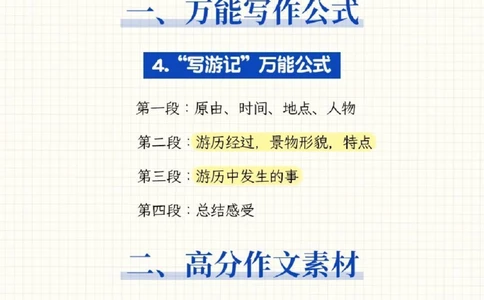 一、万能写作公式

4.“写游记”万能公式

第一段：原由、时间、地点、人物

第二段：游历经过，景物形貌，特点

第三段：游历中发生的事

第四段：总结感受

二、高分作文素材